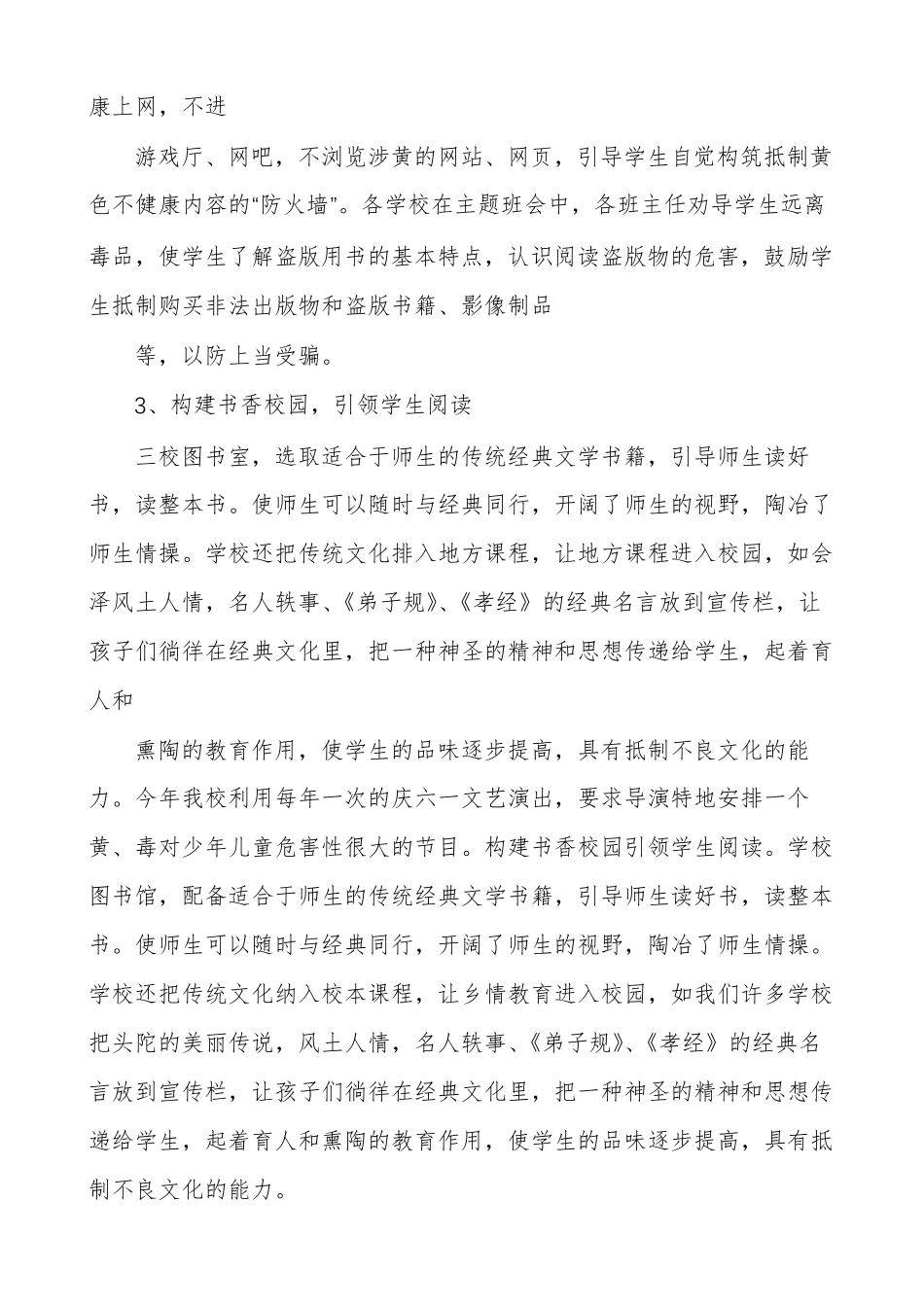 康上网，不进

游戏厅、网吧，不浏览涉黄的网站、网页，引导学生自觉构筑抵制黄色不健康内容的“防火墙”。各学校在主题班会中，各班主任劝导学生远离毒品，使学生了解盗版用书的基本特点，认识阅读盗版物的危害，鼓励学生抵制购买非法出版物和盗版书籍、影像制品

等，以防上当受骗。

3、构建书香校园，引领学生阅读

三校图书室，选取适合于师生的传统经典文学书籍，引导师生读好书，读整本书。使师生可以随时与经典同行，开阔了师生的视野，陶冶了师生情操。学校还把传统文化排入地方课程，让地方课程进入校园，如会泽风土人情，名人轶事、《弟子规》、《孝经》的经典名言放到宣传栏，让孩子们徜徉在经典文化里，把一种神圣的精神和思想传递给学生，起着育人和

熏陶的教育作用，使学生的品味逐步提高，具有抵制不良文化的能力。今年我校利用每年一次的庆六一文艺演出，要求导演特地安排一个黄、毒对少年儿童危害性很大的节目。构建书香校园引领学生阅读。学校图书馆，配备适合于师生的传统经典文学书籍，引导师生读好书，读整本书。使师生可以随时与经典同行，开阔了师生的视野，陶冶了师生情操。学校还把传统文化纳入校本课程，让乡情教育进入校园，如我们许多学校把头陀的美丽传说，风土人情，名人轶事、《弟子规》、《孝经》的经典名言放到宣传栏，让孩子们徜徉在经典文化里，把一种神圣的精神和思想传递给学生，起着育人和熏陶的教育作用，使学生的品味逐步提高，具有抵制不良文化的能力。